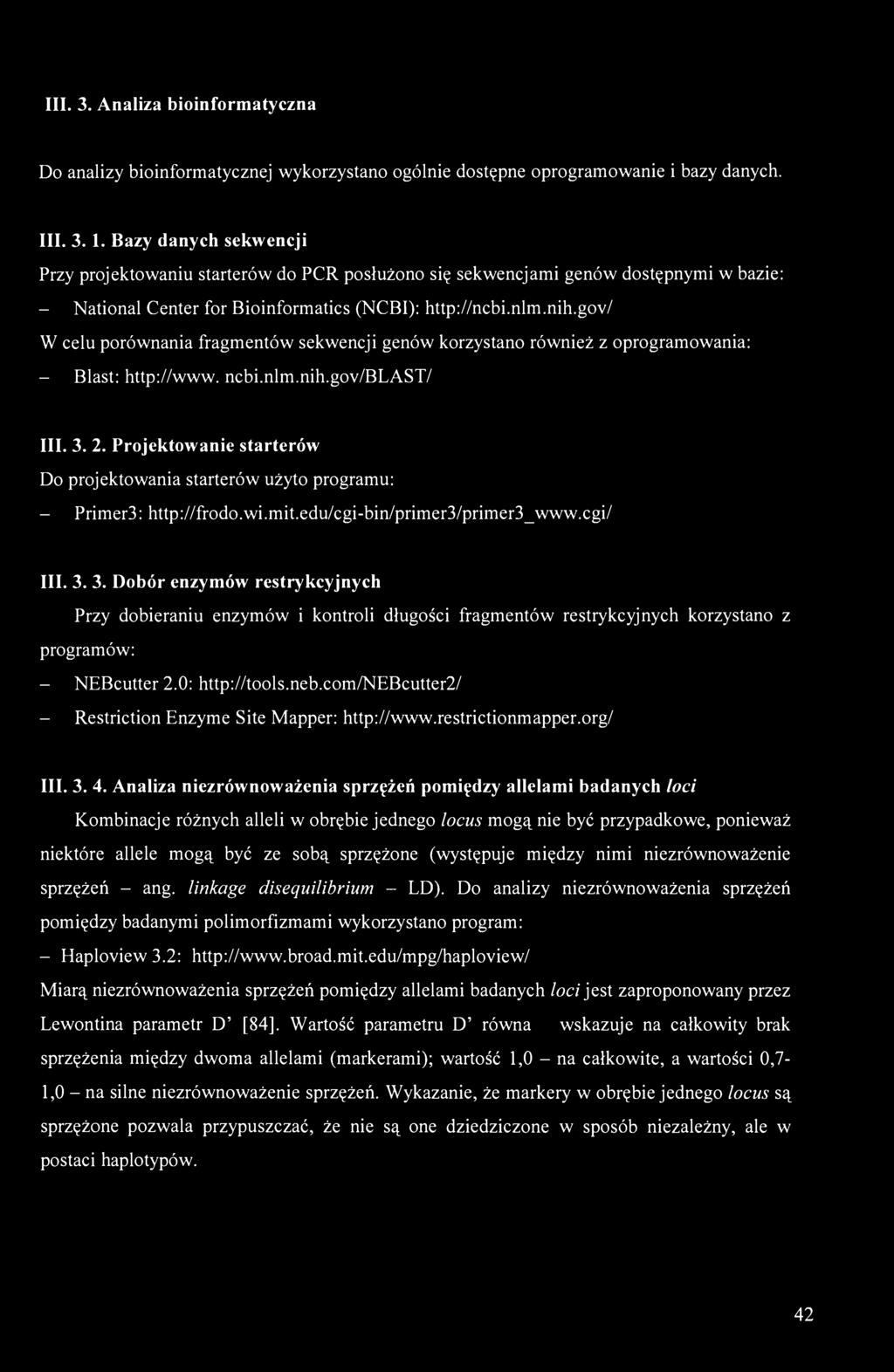 III. 3. Analiza bioinformatyczna

Do analizy bioinformatycznej wykorzystano ogólnie dostępne oprogramowanie i bazy danych.

III. 3. 1. Bazy danych sekwencji

Przy projektowaniu starterów do PCR posłużono się sekwencjami genów dostępnymi w bazie:

– National Center for Bioinformatics (NCBI): http://ncbi.nlm.nih.gov/

W celu porównania fragmentów sekwencji genów korzystano również z oprogramowania:

– Blast: http://www. ncbi.nlm.nih.gov/BLAST/

III. 3. 2. Projektowanie starterów

Do projektowania starterów użyto programu:

– Primer3: http://frodo.wi.mit.edu/cgi-bin/primer3/primer3_www.cgi/

III. 3. 3. Dobór enzymów restrykcyjnych

Przy dobieraniu enzymów i kontroli długości fragmentów restrykcyjnych korzystano z programów:

– NEBcutter 2.0: http://tools.neb.com/NEBcutter2/

– Restriction Enzyme Site Mapper: http://www.restrictionmapper.org/

III. 3. 4. Analiza niezrównoważenia sprzężeń pomiędzy allelami badanych loci

Kombinacje różnych alleli w obrębie jednego locus mogą nie być przypadkowe, ponieważ niektóre allele mogą być ze sobą sprzężone (występuje między nimi niezrównoważenie sprzężeń – ang. linkage disequilibrium – LD). Do analizy niezrównoważenia sprzężeń pomiędzy badanymi polimorfizmami wykorzystano program:

– Haploview 3.2: http://www.broad.mit.edu/mpg/haploview/

Miarą niezrównoważenia sprzężeń pomiędzy allelami badanych loci jest zaproponowany przez Lewontina parametr D' [84]. Wartość parametru D' równa wskazuje na całkowity brak sprzężenia między dwoma allelami (markerami); wartość 1,0 – na całkowite, a wartości 0,7-1,0 – na silne niezrównoważenie sprzężeń. Wykazanie, że markery w obrębie jednego locus są sprzężone pozwala przypuszczać, że nie są one dziedziczone w sposób niezależny, ale w postaci haplotypów.

42